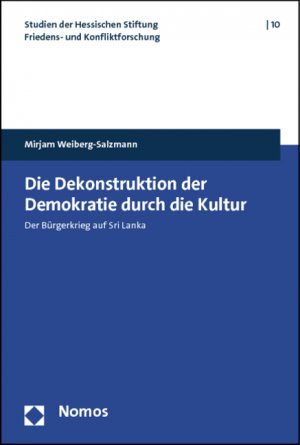 Studien der Hessischen Stiftung
Friedens- und Konfliktforschung

| 10

Mirjam Weiberg-Salzmann

Die Dekonstruktion der Demokratie durch die Kultur

Der Bürgerkrieg auf Sri Lanka

Nomos